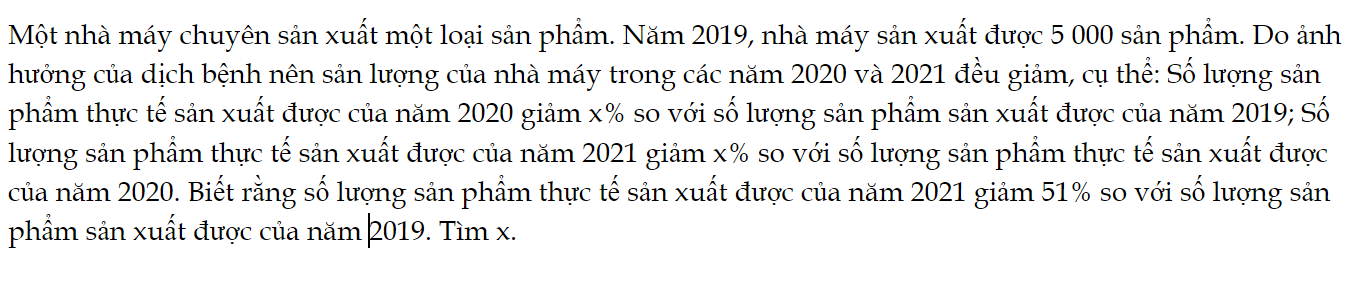 Một nhà máy chuyên sản xuất một loại sản phẩm. Năm 2019, nhà máy sản xuất được 5 000 sản phẩm. Do ảnh hưởng của dịch bệnh nên sản lượng của nhà máy trong các năm 2020 và 2021 đều giảm, cụ thể: Số lượng sản phẩm thực tế sản xuất được của năm 2020 giảm x% so với số lượng sản phẩm sản xuất được của năm 2019; Số lượng sản phẩm thực tế sản xuất được của năm 2021 giảm x% so với số lượng sản phẩm thực tế sản xuất được của năm 2020. Biết rằng số lượng sản phẩm thực tế sản xuất được của năm 2021 giảm 51% so với số lượng sản phẩm sản xuất được của năm 2019. Tìm x.